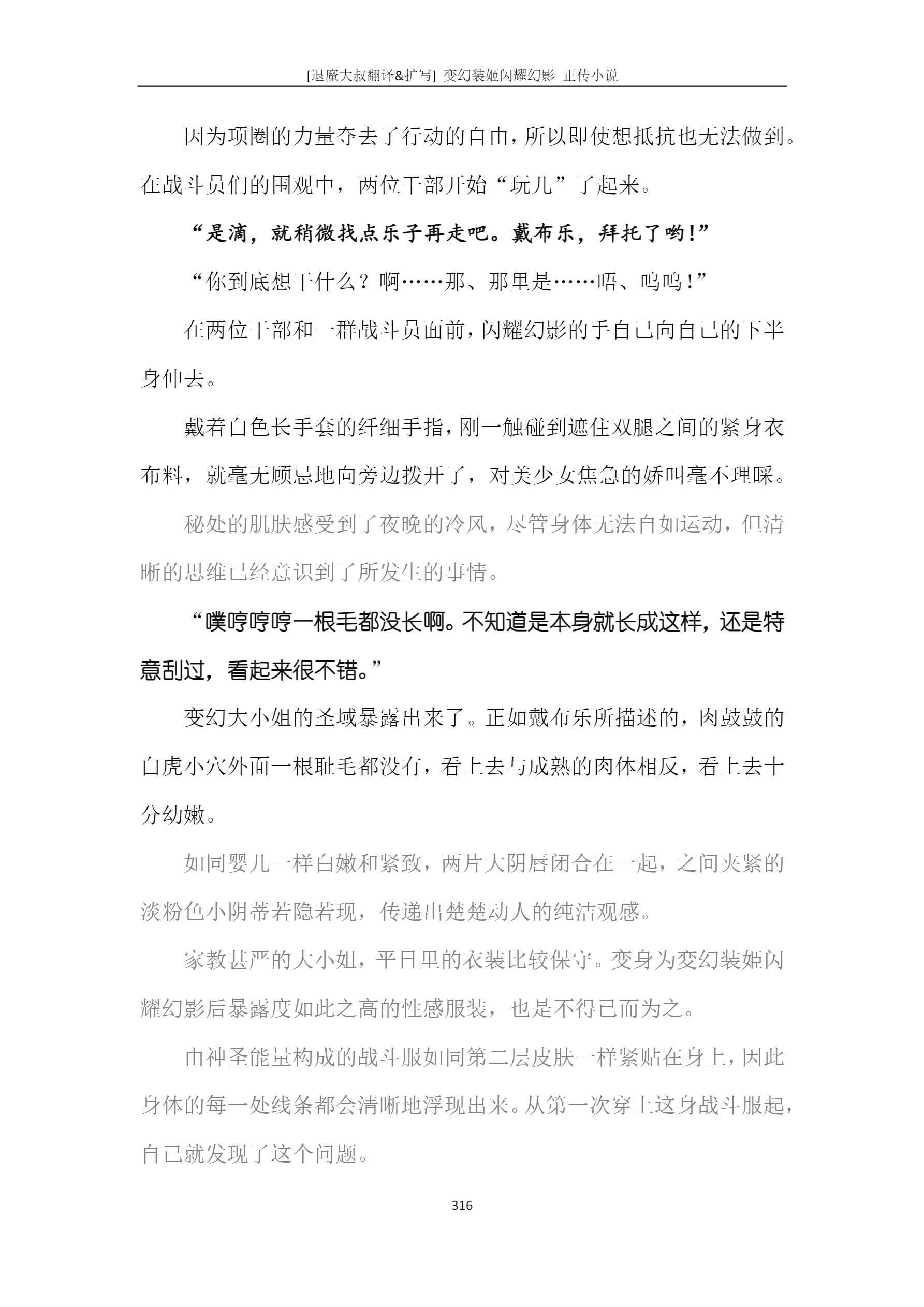 [退魔大叔翻译&扩写] 变幻装姬闪耀幻影 正传小说

因为项圈的力量夺去了行动的自由，所以即使想抵抗也无法做到。在战斗员们的围观中，两位干部开始“玩儿”了起来。

“是滴，就稍微找点乐子再走吧。戴布乐，拜托了哟！”

“你到底想干什么？啊……那、那里是……唔、呜呜！”

在两位干部和一群战斗员面前，闪耀幻影的手自己向自己的下半身伸去。

戴着白色长手套的纤细手指，刚一触碰到遮住双腿之间的紧身衣布料，就毫无顾忌地向旁边拨开了，对美少女焦急的娇叫毫不理睬。

秘处的肌肤感受到了夜晚的冷风，尽管身体无法自如运动，但清晰的思维已经意识到了所发生的事情。

“噗哼哼哼一根毛都没长啊。不知道是本身就长成这样，还是特意刮过，看起来很不错。”

变幻大小姐的圣域暴露出来了。正如戴布乐所描述的，肉鼓鼓的白虎小穴外面一根耻毛都没有，看上去与成熟的肉体相反，看上去十分幼嫩。

如同婴儿一样白嫩和紧致，两片大阴唇闭合在一起，之间夹紧的淡粉色小阴蒂若隐若现，传递出楚楚动人的纯洁观感。

家教甚严的大小姐，平日里的衣装比较保守。变身为变幻装姬闪耀幻影后暴露度如此之高的性感服装，也是不得已而为之。

由神圣能量构成的战斗服如同第二层皮肤一样紧贴在身上，因此身体的每一处线条都会清晰地浮现出来。从第一次穿上这身战斗服起，自己就发现了这个问题。

316